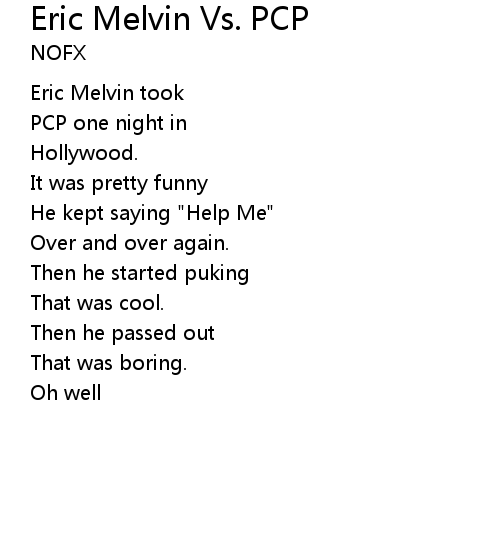 Eric Melvin Vs. PCP
NOFX

Eric Melvin took
PCP one night in
Hollywood.
It was pretty funny
He kept saying "Help Me"
Over and over again.
Then he started puking
That was cool.
Then he passed out
That was boring.
Oh well